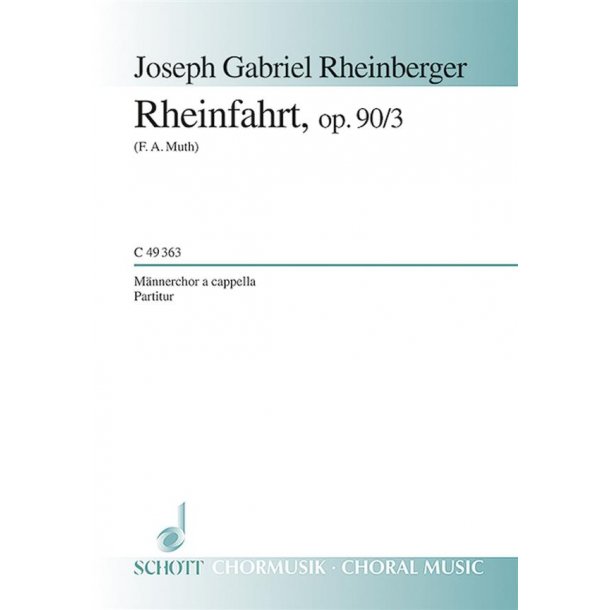 Joseph Gabriel Rheinberger

Rheinfahrt, op. 90/3

(F. A. Muth)

C 49 363

Männerchor a cappella
Partitur

SCHOTT CHORMUSIK · CHORAL MUSIC